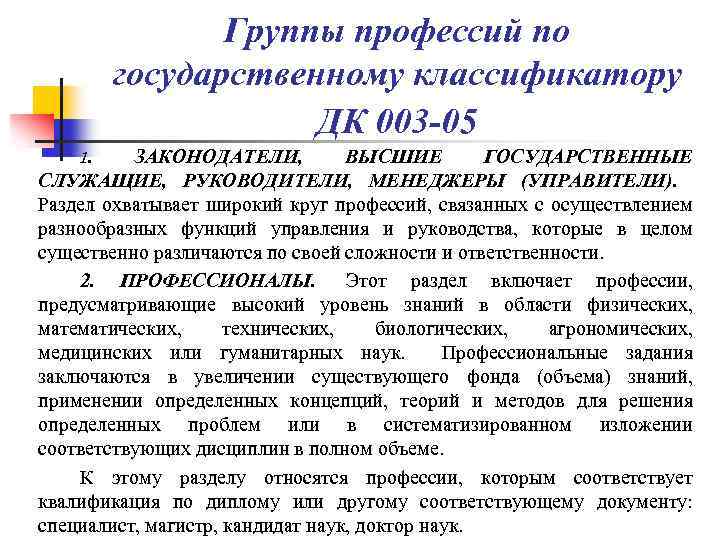 Группы профессий по государственному классификатору ДК 003-05

1. ЗАКОНОДАТЕЛИ, ВЫСШИЕ ГОСУДАРСТВЕННЫЕ СЛУЖАЩИЕ, РУКОВОДИТЕЛИ, МЕНЕДЖЕРЫ (УПРАВИТЕЛИ). Раздел охватывает широкий круг профессий, связанных с осуществлением разнообразных функций управления и руководства, которые в целом существенно различаются по своей сложности и ответственности.

2. ПРОФЕССИОНАЛЫ. Этот раздел включает профессии, предусматривающие высокий уровень знаний в области физических, математических, технических, биологических, агрономических, медицинских или гуманитарных наук. Профессиональные задания заключаются в увеличении существующего фонда (объема) знаний, применении определенных концепций, теорий и методов для решения определенных проблем или в систематизированном изложении соответствующих дисциплин в полном объеме.

К этому разделу относятся профессии, которым соответствует квалификация по диплому или другому соответствующему документу: специалист, магистр, кандидат наук, доктор наук.